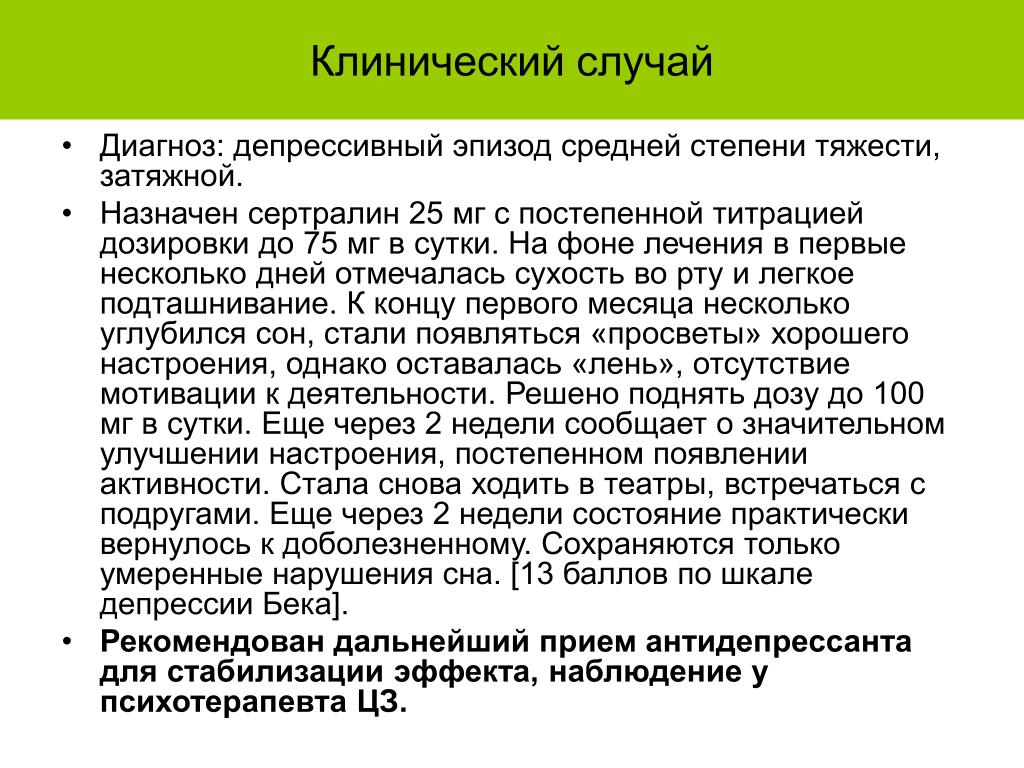 Клинический случай

• Диагноз: депрессивный эпизод средней степени тяжести, затяжной.

• Назначен сертралин 25 мг с постепенной титрацией дозировки до 75 мг в сутки. На фоне лечения в первые несколько дней отмечалась сухость во рту и легкое подташнивание. К концу первого месяца несколько углубился сон, стали появляться «просветы» хорошего настроения, однако оставалась «лень», отсутствие мотивации к деятельности. Решено поднять дозу до 100 мг в сутки. Еще через 2 недели сообщает о значительном улучшении настроения, постепенном появлении активности. Стала снова ходить в театры, встречаться с подругами. Еще через 2 недели состояние практически вернулось к доболезненному. Сохраняются только умеренные нарушения сна. [13 баллов по шкале депрессии Бека].

• Рекомендован дальнейший прием антидепрессанта для стабилизации эффекта, наблюдение у психотерапевта ЦЗ.